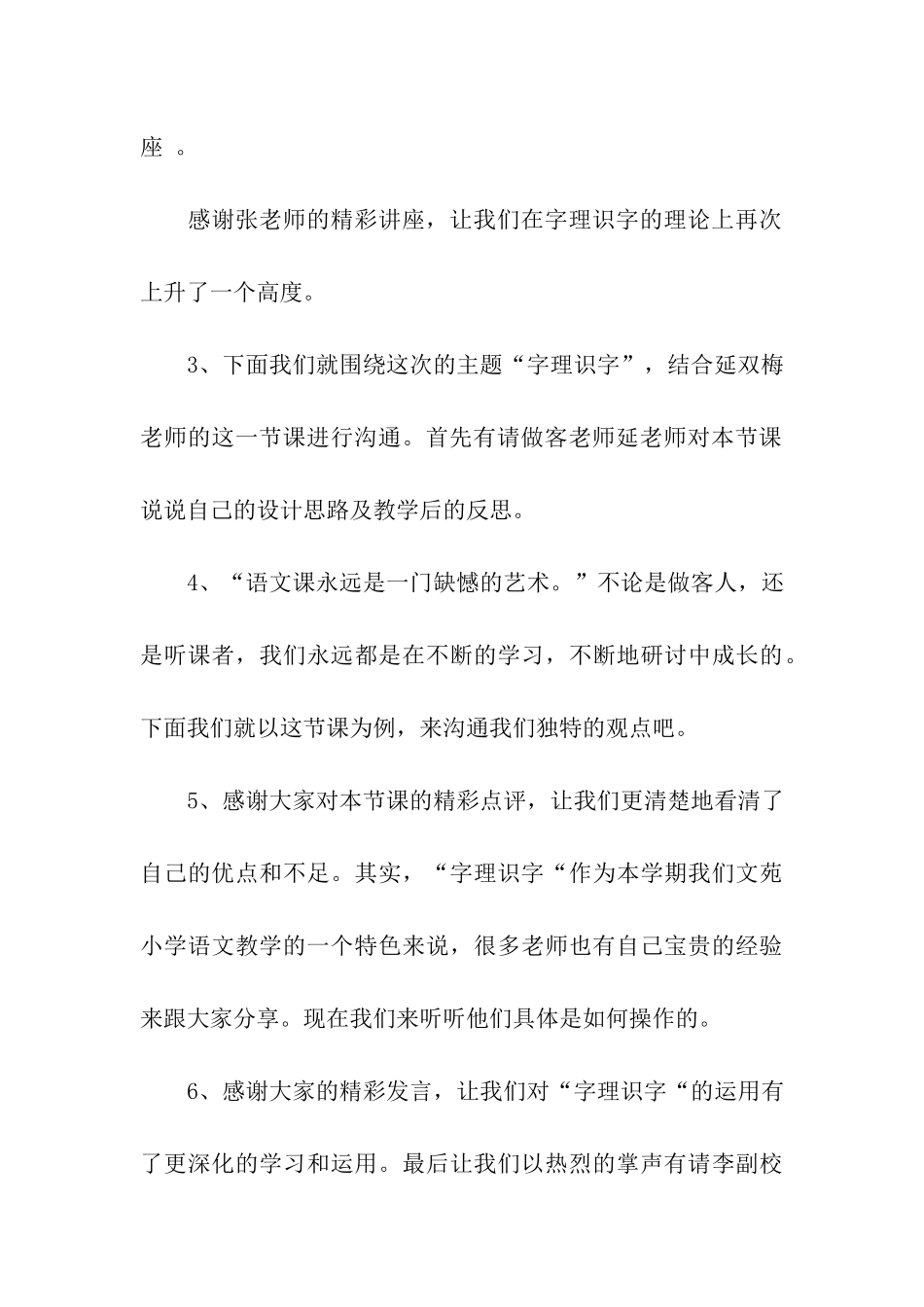 座 。

感谢张老师的精彩讲座，让我们在字理识字的理论上再次上升了一个高度。

3、下面我们就围绕这次的主题“字理识字”，结合延双梅老师的这一节课进行沟通。首先有请做客老师延老师对本节课说说自己的设计思路及教学后的反思。

4、“语文课永远是一门缺憾的艺术。”不论是做客人，还是听课者，我们永远都是在不断的学习，不断地研讨中成长的。下面我们就以这节课为例，来沟通我们独特的观点吧。

5、感谢大家对本节课的精彩点评，让我们更清楚地看清了自己的优点和不足。其实，“字理识字“作为本学期我们文苑小学语文教学的一个特色来说，很多老师也有自己宝贵的经验来跟大家分享。现在我们来听听他们具体是如何操作的。

6、感谢大家的精彩发言，让我们对“字理识字“的运用有了更深化的学习和运用。最后让我们以热烈的掌声有请李副校